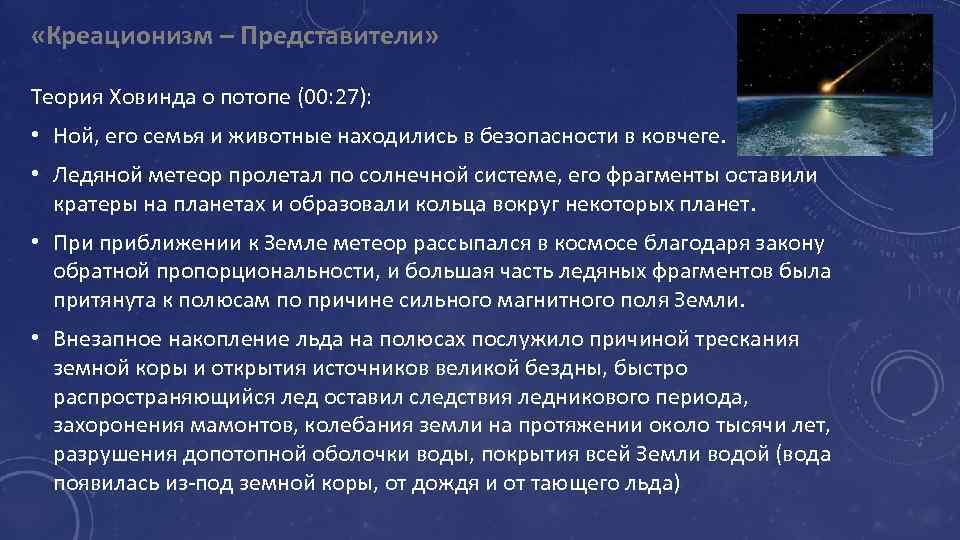 «Креационизм – Представители»

Теория Ховинда о потопе (00:27):

• Ной, его семья и животные находились в безопасности в ковчеге.

• Ледяной метеор пролетал по солнечной системе, его фрагменты оставили кратеры на планетах и образовали кольца вокруг некоторых планет.

• При приближении к Земле метеор рассыпался в космосе благодаря закону обратной пропорциональности, и большая часть ледяных фрагментов была притянута к полюсам по причине сильного магнитного поля Земли.

• Внезапное накопление льда на полюсах послужило причиной трескания земной коры и открытия источников великой бездны, быстро распространяющийся лед оставил следствия ледникового периода, захоронения мамонтов, колебания земли на протяжении около тысячи лет, разрушения допотопной оболочки воды, покрытия всей Земли водой (вода появилась из-под земной коры, от дождя и от тающего льда)